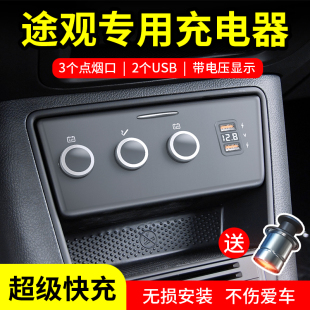 途观专用充电器

3个点烟口 | 2个USB | 带电压显示

12.8

送

超级快充

无损安装 不伤爱车